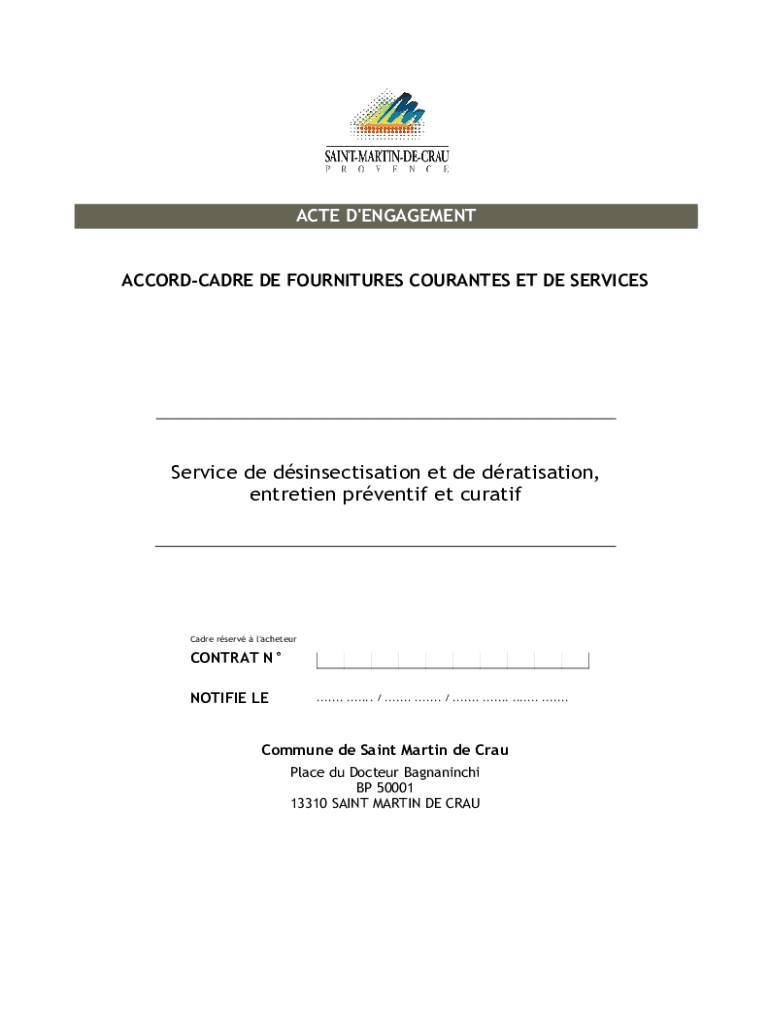 SAINT-MARTIN-DE-CRAU
PROVENCE

ACTE D'ENGAGEMENT

ACCORD-CADRE DE FOURNITURES COURANTES ET DE SERVICES

Service de désinsectisation et de dératisation, entretien préventif et curatif

Cadre réservé à l'acheteur

CONTRAT N°

NOTIFIE LE ....... ....... / ....... ....... / ....... ....... ....... .......

Commune de Saint Martin de Crau
Place du Docteur Bagnaninchi
BP 50001
13310 SAINT MARTIN DE CRAU